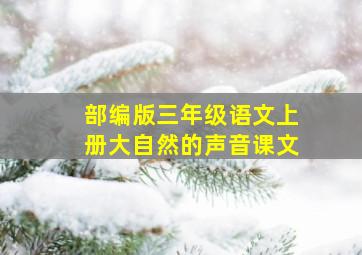 部编版三年级语文上册大自然的声音课文